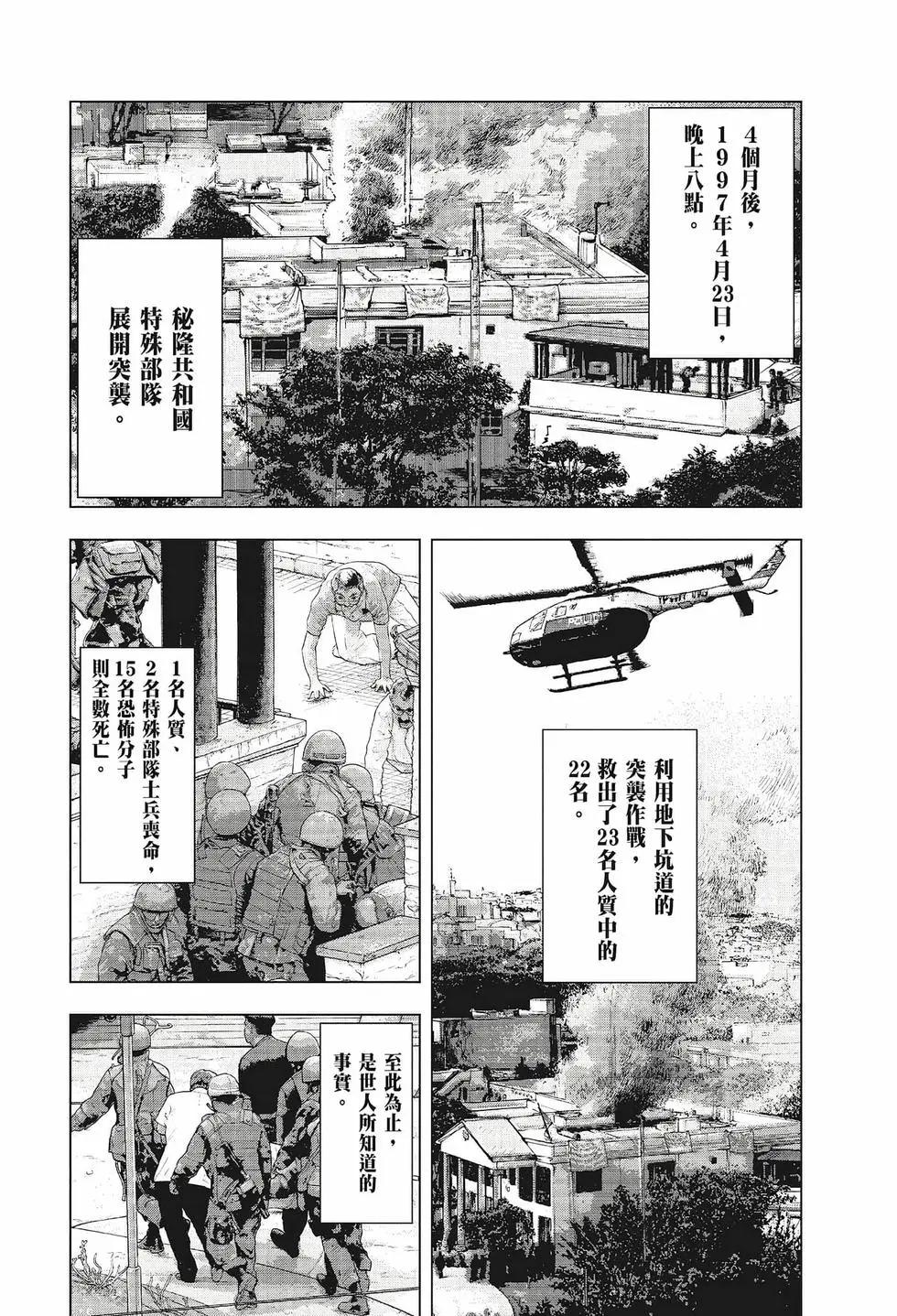 4個月後，1997年4月23日，晚上八點。

秘隆共和國特殊部隊展開突襲。

利用地下坑道的突襲作戰，救出了23名人質中的22名。

1名人質、2名特殊部隊士兵喪命，15名恐怖分子則全數死亡。

至此為止，是世人所知道的事實。